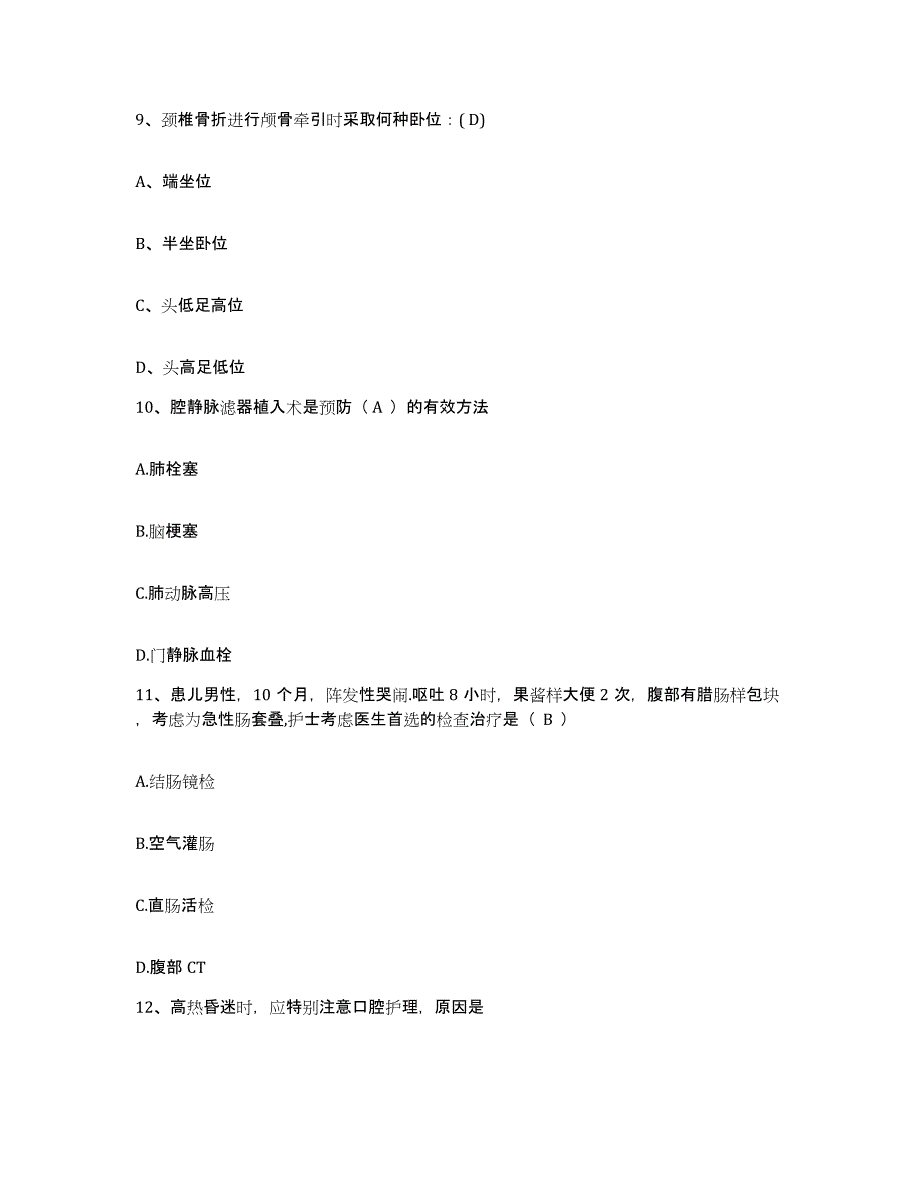 9、颈椎骨折进行颅骨牵引时采取何种卧位：( D)

A、端坐位

B、半坐卧位

C、头低足高位

D、头高足低位

10、腔静脉滤器植入术是预防（ A ）的有效方法

A.肺栓塞

B.脑梗塞

C.肺动脉高压

D.门静脉血栓

11、患儿男性，10 个月，阵发性哭闹.呕吐 8 小时，果酱样大便 2 次，腹部有腊肠样包块，考虑为急性肠套叠,护士考虑医生首选的检查治疗是（ B ）

A.结肠镜检

B.空气灌肠

C.直肠活检

D.腹部 CT

12、高热昏迷时，应特别注意口腔护理，原因是